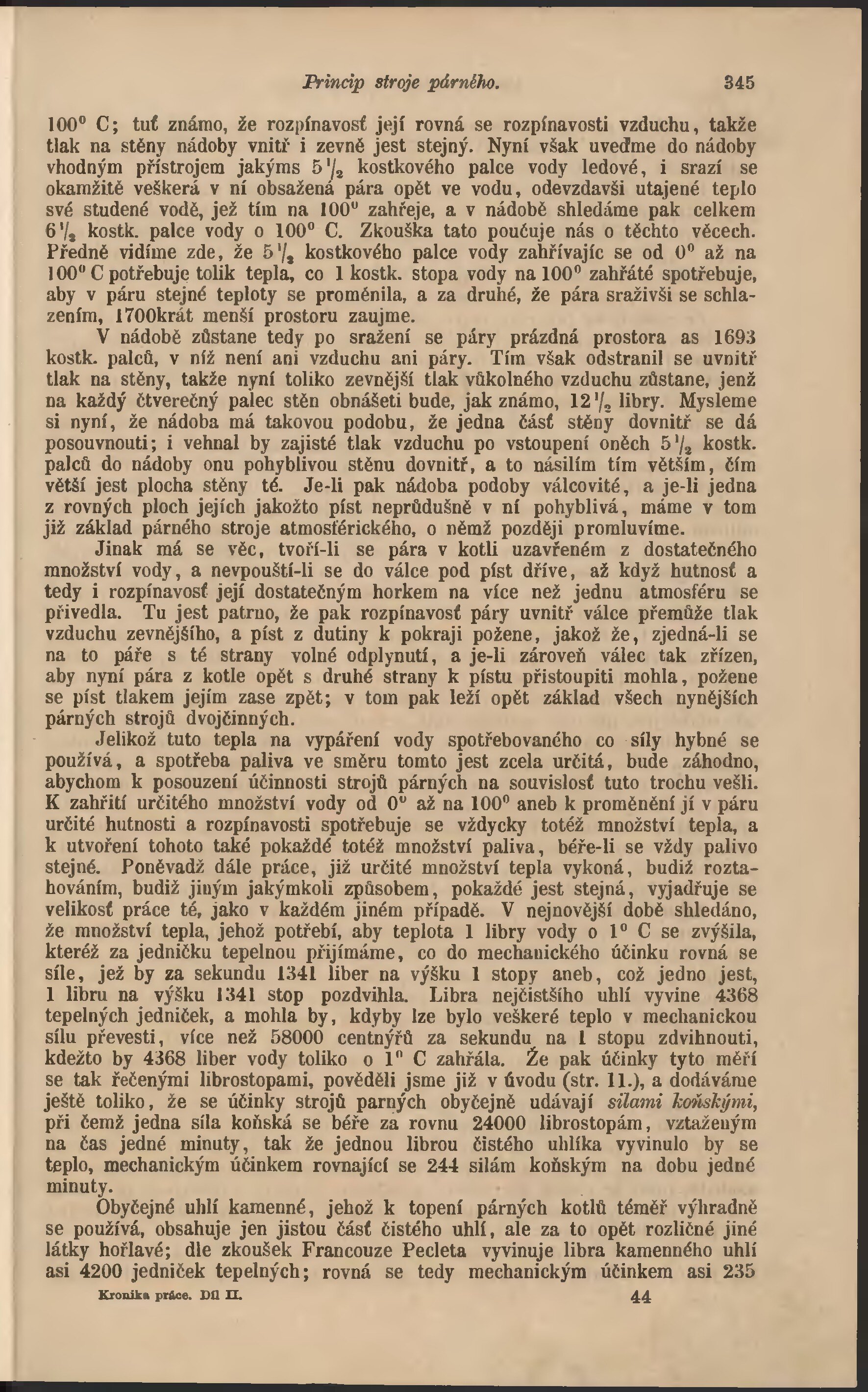 Princip stroje párného. 345

$100^0$ C; tuť známo, že rozpínavosť její rovná se rozpínavosti vzduchu, takže tlak na stěny nádoby vnitř i zevně jest stejný. Nyní však uveďme do nádoby vhodným přístrojem jakýms $5\frac{1}{2}$ kostkového palce vody ledové, i srazí se okamžitě veškerá v ní obsažená pára opět ve vodu, odevzdavši utajené teplo své studené vodě, jež tím na $100^0$ zahřeje, a v nádobě shledáme pak celkem $6\frac{1}{2}$ kostk. palce vody o $100^0$ C. Zkouška tato poučuje nás o těchto věcech. Předně vidíme zde, že $5\frac{1}{2}$ kostkového palce vody zahřívajíc se od $0^0$ až na $100^0$ C potřebuje tolik tepla, co 1 kostk. stopa vody na $100^0$ zahřáté spotřebuje, aby v páru stejné teploty se proměnila, a za druhé, že pára sraživši se schlazením, 1700krát menší prostoru zaujme.

V nádobě zůstane tedy po sražení se páry prázdná prostora as 1693 kostk. palců, v níž není ani vzduchu ani páry. Tím však odstranil se uvnitř tlak na stěny, takže nyní toliko zevnější tlak vůkolného vzduchu zůstane, jenž na každý čtverečný palec stěn obnášeti bude, jak známo, $12\frac{1}{2}$ libry. Mysleme si nyní, že nádoba má takovou podobu, že jedna část stěny dovnitř se dá posouvnouti; i vehnal by zajisté tlak vzduchu po vstoupení oněch $5\frac{1}{2}$ kostk. palců do nádoby onu pohyblivou stěnu dovnitř, a to násilím tím větším, čím větší jest plocha stěny té. Je-li pak nádoba podoby válcovité, a je-li jedna z rovných ploch jejích jakožto píst neprůdušně v ní pohyblivá, máme v tom již základ párného stroje atmosférického, o němž později promluvíme.

Jinak má se věc, tvoří-li se pára v kotli uzavřeném z dostatečného množství vody, a nevpouští-li se do válce pod píst dříve, až když hutnosť a tedy i rozpínavosť její dostatečným horkem na více než jednu atmosféru se přivedla. Tu jest patrno, že pak rozpínavosť páry uvnitř válce přemůže tlak vzduchu zevnějšího, a píst z dutiny k pokraji požene, jakož že, zjedná-li se na to páře s té strany volné odplynutí, a je-li zároveň válec tak zřízen, aby nyní pára z kotle opět s druhé strany k pístu přistoupiti mohla, požene se píst tlakem jejím zase zpět; v tom pak leží opět základ všech nynějších párných strojů dvojčinných.

Jelikož tuto tepla na vypáření vody spotřebovaného co síly hybné se používá, a spotřeba paliva ve směru tomto jest zcela určitá, bude záhodno, abychom k posouzení účinnosti strojů párných na souvislosť tuto trochu vešli. K zahřití určitého množství vody od $0^0$ až na $100^0$ aneb k proměnění jí v páru určité hutnosti a rozpínavosti spotřebuje se vždycky totéž množství tepla, a k utvoření tohoto také pokaždé totéž množství paliva, béře-li se vždy palivo stejné. Poněvadž dále práce, již určité množství tepla vykoná, budiž roztahováním, budiž jiným jakýmkoli způsobem, pokaždé jest stejná, vyjadřuje se velikosť práce té, jako v každém jiném případě. V nejnovější době shledáno, že množství tepla, jehož potřebí, aby teplota 1 libry vody o $1^0$ C se zvýšila, kteréž za jedničku tepelnou přijímáme, co do mechanického účinku rovná se síle, jež by za sekundu 1341 liber na výšku 1 stopy aneb, což jedno jest, 1 libru na výšku 1341 stop pozdvihla. Libra nejčistšího uhlí vyvine 4368 tepelných jedniček, a mohla by, kdyby lze bylo veškeré teplo v mechanickou sílu převesti, více než 58000 centnýřů za sekundu na 1 stopu zdvihnouti, kdežto by 4368 liber vody toliko o $1^0$ C zahřála. Že pak účinky tyto měří se tak řečenými librostopami, pověděli jsme již v úvodu (str. 11.), a dodáváme ještě toliko, že se účinky strojů parných obyčejně udávají silami koňskými, při čemž jedna síla koňská se béře za rovnu 24000 librostopám, vztaženým na čas jedné minuty, tak že jednou librou čistého uhlíka vyvinulo by se teplo, mechanickým účinkem rovnající se 244 silám koňským na dobu jedné minuty.

Obyčejné uhlí kamenné, jehož k topení párných kotlů téměř výhradně se používá, obsahuje jen jistou část čistého uhlí, ale za to opět rozličné jiné látky hořlavé; dle zkoušek Francouze Pecleta vyvinuje libra kamenného uhlí asi 4200 jedniček tepelných; rovná se tedy mechanickým účinkem asi 235

Kronika práce. Díl II. 44